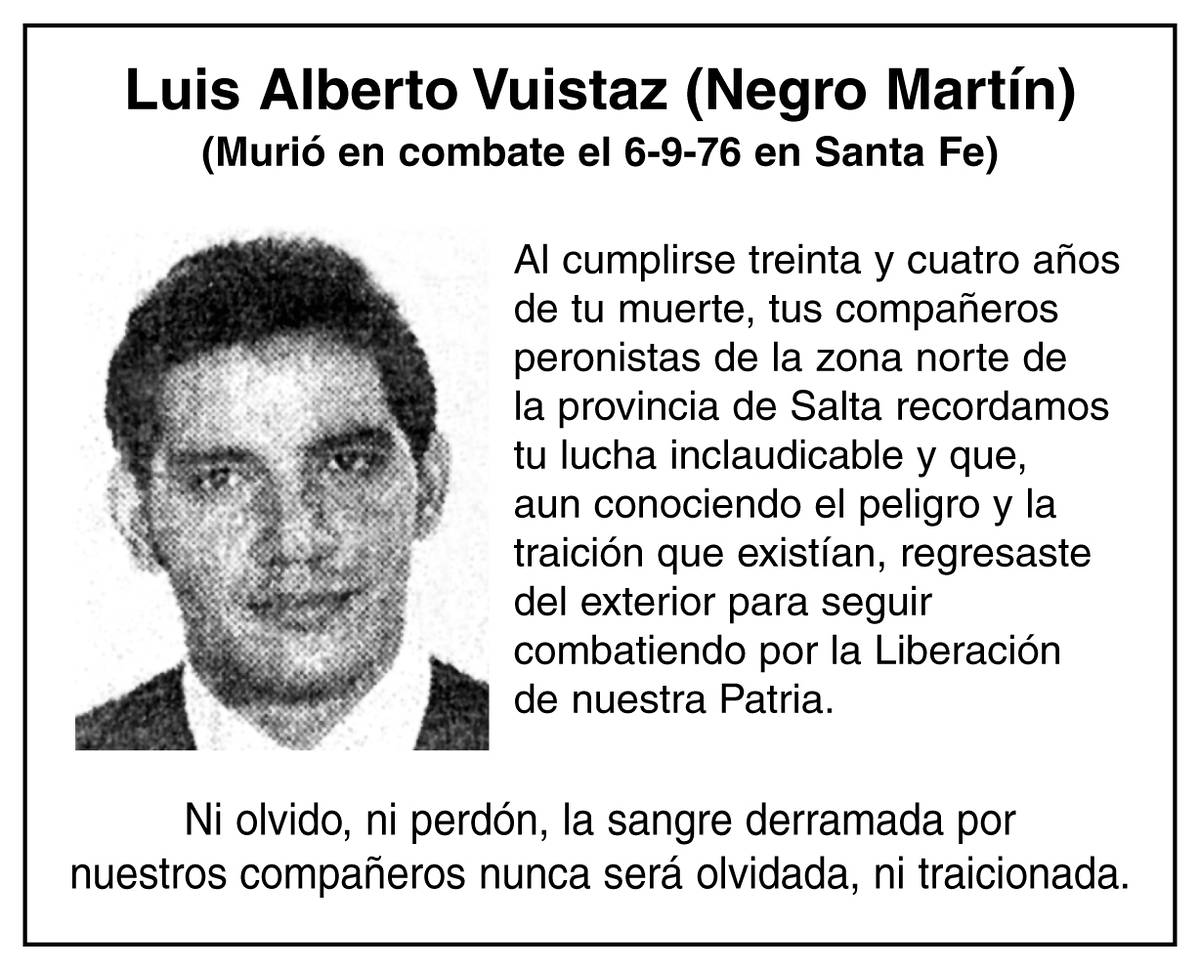 Luis Alberto Vuistaz (Negro Martín)
(Murió en combate el 6-9-76 en Santa Fe)

Al cumplirse treinta y cuatro años de tu muerte, tus compañeros peronistas de la zona norte de la provincia de Salta recordamos tu lucha inclaudicable y que, aun conociendo el peligro y la traición que existían, regresaste del exterior para seguir combatiendo por la Liberación de nuestra Patria.

Ni olvido, ni perdón, la sangre derramada por nuestros compañeros nunca será olvidada, ni traicionada.